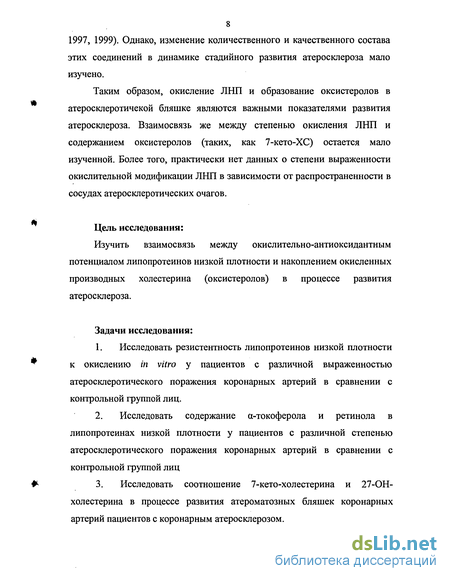 8

1997, 1999). Однако, изменение количественного и качественного состава этих соединений в динамике стадийного развития атеросклероза мало изучено.

Таким образом, окисление ЛНП и образование оксистеролов в атеросклеротичекой бляшке являются важными показателями развития атеросклероза. Взаимосвязь же между степенью окисления ЛНП и содержанием оксистеролов (таких, как 7-кето-ХС) остается мало изученной. Более того, практически нет данных о степени выраженности окислительной модификации ЛНП в зависимости от распространенности в сосудах атеросклеротических очагов.

Цель исследования:

Изучить взаимосвязь между окислительно-антиоксидантным потенциалом липопротеинов низкой плотности и накоплением окисленных производных холестерина (оксистеролов) в процессе развития атеросклероза.

Задачи исследования:

1. Исследовать резистентность липопротеинов низкой плотности к окислению in vitro у пациентов с различной выраженностью атеросклеротического поражения коронарных артерий в сравнении с контрольной группой лиц.

2. Исследовать содержание α-токоферола и ретинола в липопротеинах низкой плотности у пациентов с различной степенью атеросклеротического поражения коронарных артерий в сравнении с контрольной группой лиц

3. Исследовать соотношение 7-кето-холестерина и 27-ОН-холестерина в процессе развития атероматозных бляшек коронарных артерий пациентов с коронарным атеросклерозом.

dsLib.net
библиотека диссертаций